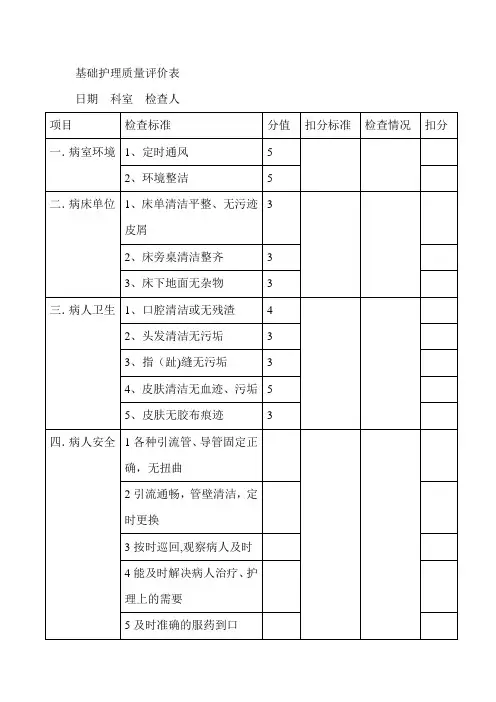 基础护理质量评价表

日期　科室　检查人

| 项目 | 检查标准 | 分值 | 扣分标准 | 检查情况 | 扣分 |
|---|---|---|---|---|---|
| 一. 病室环境 | 1、定时通风 | 5 | | | |
| | 2、环境整洁 | 5 | | | |
| 二. 病床单位 | 1、床单清洁平整、无污迹皮屑 | 3 | | | |
| | 2、床旁桌清洁整齐 | 3 | | | |
| | 3、床下地面无杂物 | 3 | | | |
| 三. 病人卫生 | 1、口腔清洁或无残渣 | 4 | | | |
| | 2、头发清洁无污垢 | 3 | | | |
| | 3、指（趾)缝无污垢 | 3 | | | |
| | 4、皮肤清洁无血迹、污垢 | 5 | | | |
| | 5、皮肤无胶布痕迹 | 3 | | | |
| 四. 病人安全 | 1 各种引流管、导管固定正确，无扭曲 | | | | |
| | 2 引流通畅，管壁清洁，定时更换 | | | | |
| | 3 按时巡回,观察病人及时 | | | | |
| | 4 能及时解决病人治疗、护理上的需要 | | | | |
| | 5 及时准确的服药到口 | | | | |